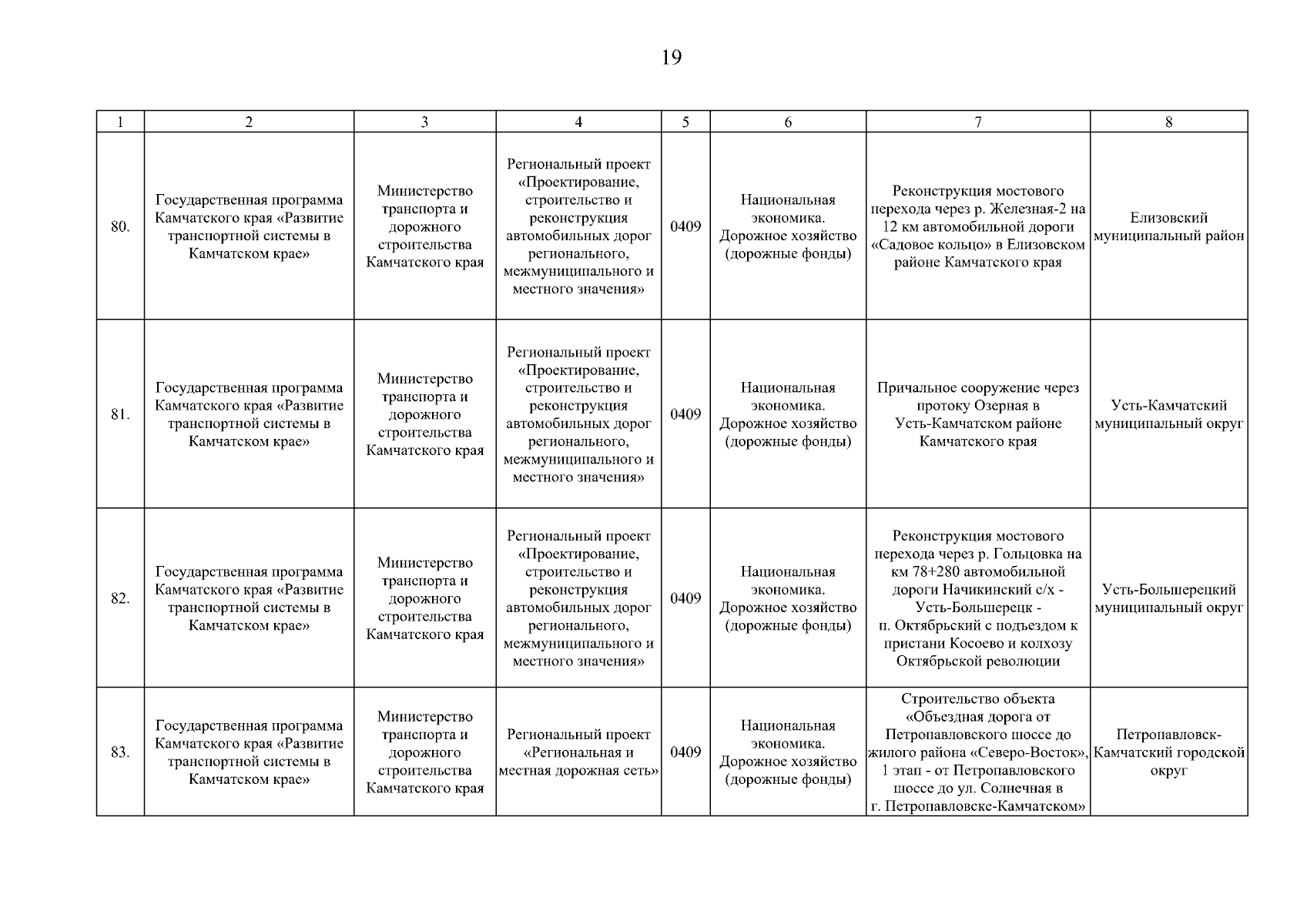 19

| 1 | 2 | 3 | 4 | 5 | 6 | 7 | 8 |
|---|---|---|---|---|---|---|---|
| 80. | Государственная программа Камчатского края «Развитие транспортной системы в Камчатском крае» | Министерство транспорта и дорожного строительства Камчатского края | Региональный проект «Проектирование, строительство и реконструкция автомобильных дорог регионального, межмуниципального и местного значения» | 0409 | Национальная экономика. Дорожное хозяйство (дорожные фонды) | Реконструкция мостового перехода через р. Железная-2 на 12 км автомобильной дороги «Садовое кольцо» в Елизовском районе Камчатского края | Елизовский муниципальный район |
| 81. | Государственная программа Камчатского края «Развитие транспортной системы в Камчатском крае» | Министерство транспорта и дорожного строительства Камчатского края | Региональный проект «Проектирование, строительство и реконструкция автомобильных дорог регионального, межмуниципального и местного значения» | 0409 | Национальная экономика. Дорожное хозяйство (дорожные фонды) | Причальное сооружение через протоку Озерная в Усть-Камчатском районе Камчатского края | Усть-Камчатский муниципальный округ |
| 82. | Государственная программа Камчатского края «Развитие транспортной системы в Камчатском крае» | Министерство транспорта и дорожного строительства Камчатского края | Региональный проект «Проектирование, строительство и реконструкция автомобильных дорог регионального, межмуниципального и местного значения» | 0409 | Национальная экономика. Дорожное хозяйство (дорожные фонды) | Реконструкция мостового перехода через р. Гольцовка на км 78+280 автомобильной дороги Начикинский с/х - Усть-Большерецк - п. Октябрьский с подъездом к пристани Косоево и колхозу Октябрьской революции | Усть-Большерецкий муниципальный округ |
| 83. | Государственная программа Камчатского края «Развитие транспортной системы в Камчатском крае» | Министерство транспорта и дорожного строительства Камчатского края | Региональный проект «Региональная и местная дорожная сеть» | 0409 | Национальная экономика. Дорожное хозяйство (дорожные фонды) | Строительство объекта «Объездная дорога от Петропавловского шоссе до жилого района «Северо-Восток», 1 этап - от Петропавловского шоссе до ул. Солнечная в г. Петропавловске-Камчатском» | Петропавловск-Камчатский городской округ |